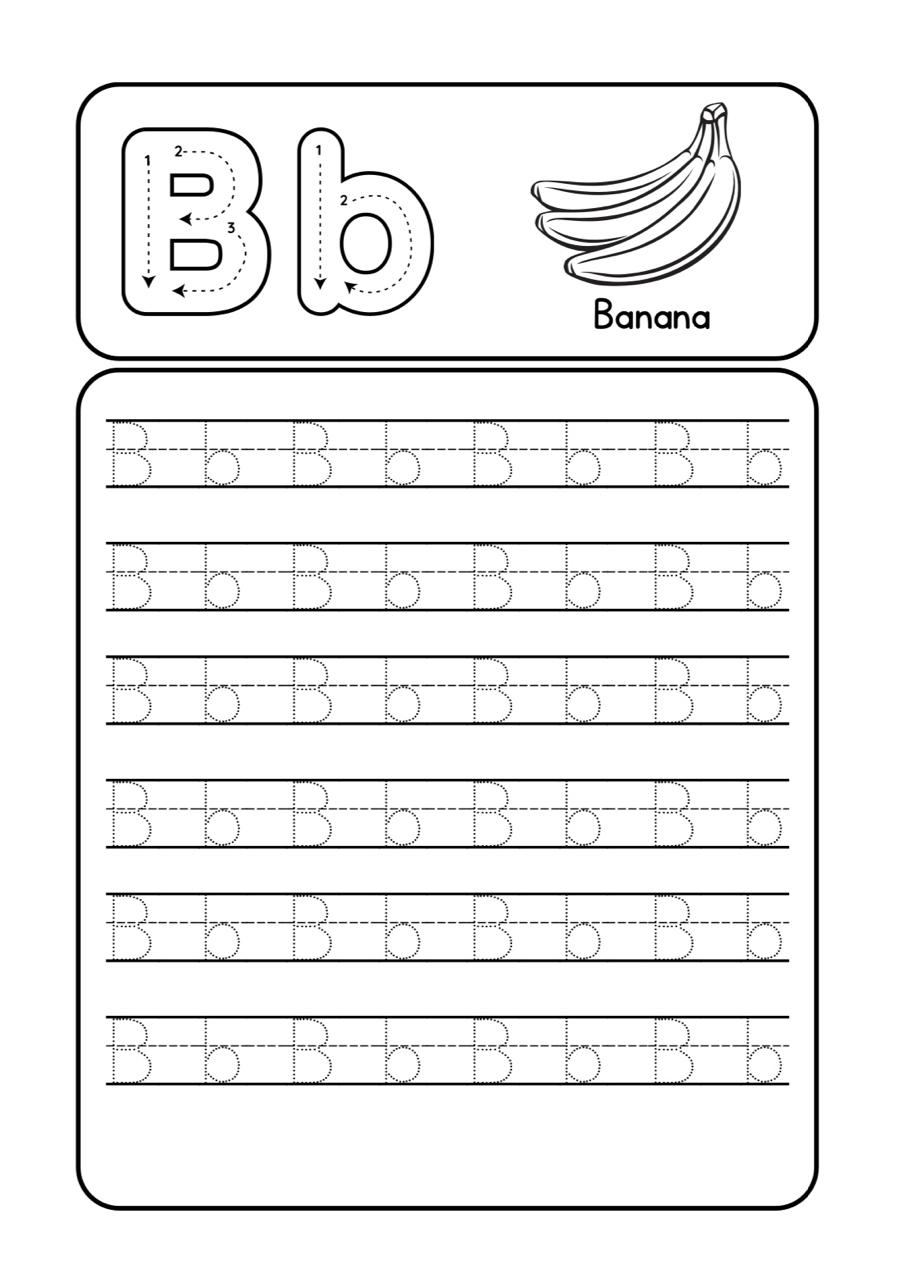 B b

1 2 3 1 2

Banana

B b B b B b B b

B b B b B b B b

B b B b B b B b

B b B b B b B b

B b B b B b B b

B b B b B b B b